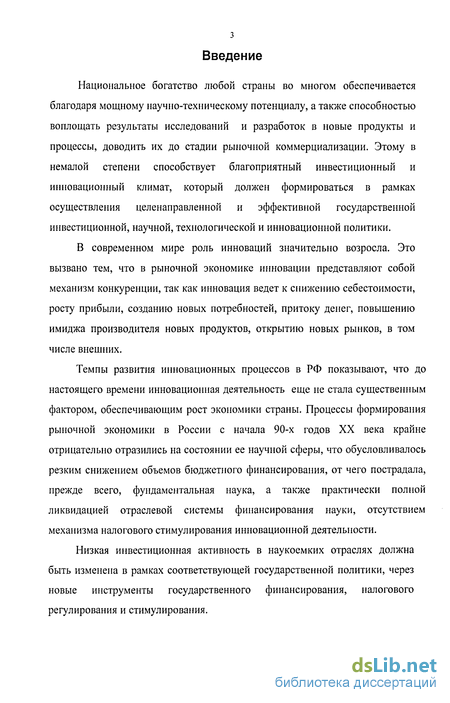 3

Введение

Национальное богатство любой страны во многом обеспечивается благодаря мощному научно-техническому потенциалу, а также способностью воплощать результаты исследований и разработок в новые продукты и процессы, доводить их до стадии рыночной коммерциализации. Этому в немалой степени способствует благоприятный инвестиционный и инновационный климат, который должен формироваться в рамках осуществления целенаправленной и эффективной государственной инвестиционной, научной, технологической и инновационной политики.

В современном мире роль инноваций значительно возросла. Это вызвано тем, что в рыночной экономике инновации представляют собой механизм конкуренции, так как инновация ведет к снижению себестоимости, росту прибыли, созданию новых потребностей, притоку денег, повышению имиджа производителя новых продуктов, открытию новых рынков, в том числе внешних.

Темпы развития инновационных процессов в РФ показывают, что до настоящего времени инновационная деятельность еще не стала существенным фактором, обеспечивающим рост экономики страны. Процессы формирования рыночной экономики в России с начала 90-х годов XX века крайне отрицательно отразились на состоянии ее научной сферы, что обусловливалось резким снижением объемов бюджетного финансирования, от чего пострадала, прежде всего, фундаментальная наука, а также практически полной ликвидацией отраслевой системы финансирования науки, отсутствием механизма налогового стимулирования инновационной деятельности.

Низкая инвестиционная активность в наукоемких отраслях должна быть изменена в рамках соответствующей государственной политики, через новые инструменты государственного финансирования, налогового регулирования и стимулирования.

dsLib.net
библиотека диссертаций